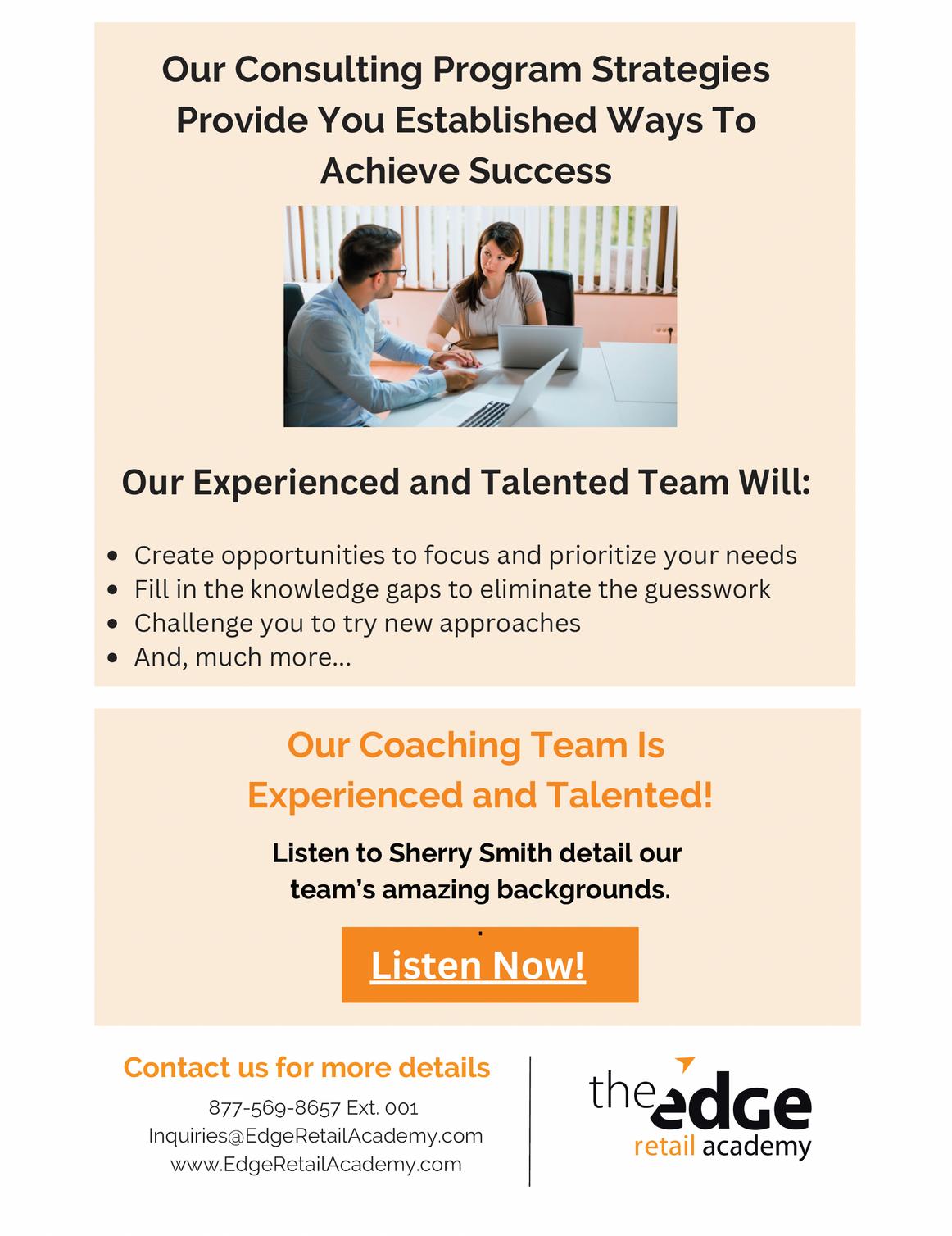 Our Consulting Program Strategies Provide You Established Ways To Achieve Success

Our Experienced and Talented Team Will:

• Create opportunities to focus and prioritize your needs
• Fill in the knowledge gaps to eliminate the guesswork
• Challenge you to try new approaches
• And, much more...

Our Coaching Team Is Experienced and Talented!

Listen to Sherry Smith detail our team's amazing backgrounds.

Listen Now!

Contact us for more details

877-569-8657 Ext. 001
Inquiries@EdgeRetailAcademy.com
www.EdgeRetailAcademy.com

the edge
retail academy